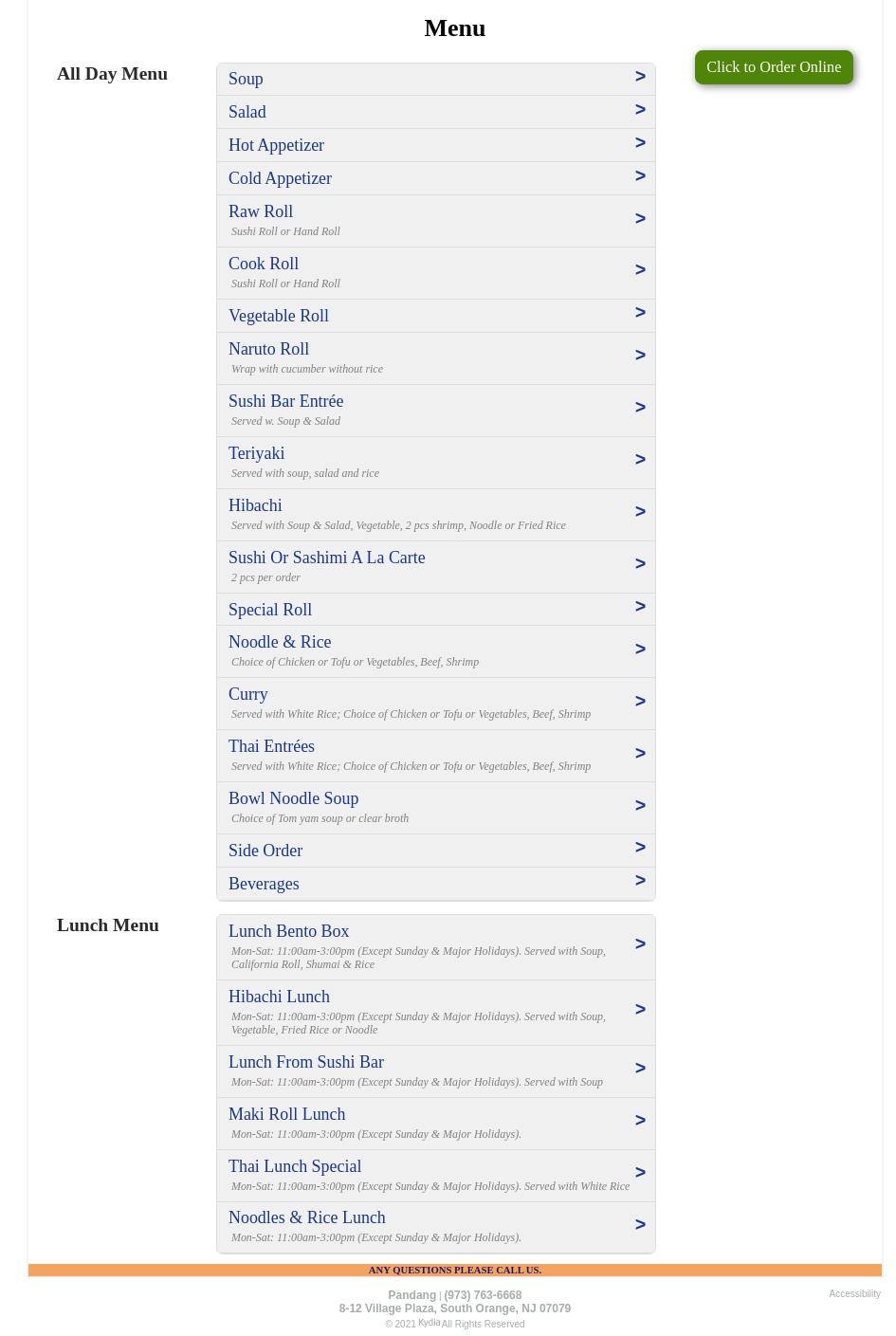 Menu

Click to Order Online

All Day Menu

Soup >

Salad >

Hot Appetizer >

Cold Appetizer >

Raw Roll >
Sushi Roll or Hand Roll

Cook Roll >
Sushi Roll or Hand Roll

Vegetable Roll >

Naruto Roll >
Wrap with cucumber without rice

Sushi Bar Entrée >
Served w. Soup & Salad

Teriyaki >
Served with soup, salad and rice

Hibachi >
Served with Soup & Salad, Vegetable, 2 pcs shrimp, Noodle or Fried Rice

Sushi Or Sashimi A La Carte >
2 pcs per order

Special Roll >

Noodle & Rice >
Choice of Chicken or Tofu or Vegetables, Beef, Shrimp

Curry >
Served with White Rice; Choice of Chicken or Tofu or Vegetables, Beef, Shrimp

Thai Entrées >
Served with White Rice; Choice of Chicken or Tofu or Vegetables, Beef, Shrimp

Bowl Noodle Soup >
Choice of Tom yam soup or clear broth

Side Order >

Beverages >

Lunch Menu

Lunch Bento Box >
Mon-Sat: 11:00am-3:00pm (Except Sunday & Major Holidays). Served with Soup, California Roll, Shumai & Rice

Hibachi Lunch >
Mon-Sat: 11:00am-3:00pm (Except Sunday & Major Holidays). Served with Soup, Vegetable, Fried Rice or Noodle

Lunch From Sushi Bar >
Mon-Sat: 11:00am-3:00pm (Except Sunday & Major Holidays). Served with Soup

Maki Roll Lunch >
Mon-Sat: 11:00am-3:00pm (Except Sunday & Major Holidays).

Thai Lunch Special >
Mon-Sat: 11:00am-3:00pm (Except Sunday & Major Holidays). Served with White Rice

Noodles & Rice Lunch >
Mon-Sat: 11:00am-3:00pm (Except Sunday & Major Holidays).

ANY QUESTIONS PLEASE CALL US.

Pandang | (973) 763-6668
8-12 Village Plaza, South Orange, NJ 07079
© 2021 Kydia All Rights Reserved

Accessibility